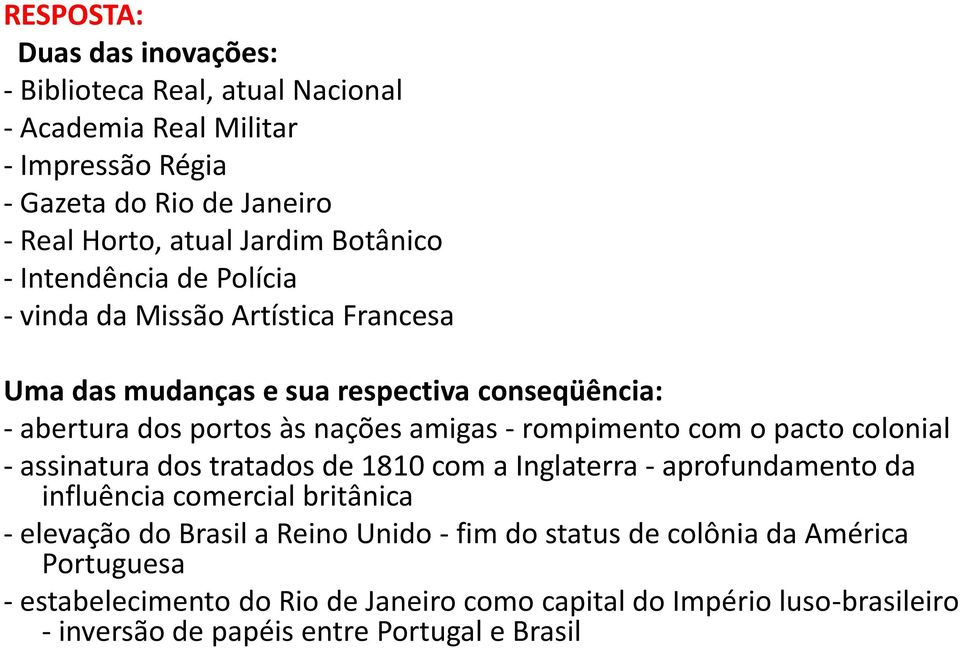 RESPOSTA:
Duas das inovações:
- Biblioteca Real, atual Nacional
- Academia Real Militar
- Impressão Régia
- Gazeta do Rio de Janeiro
- Real Horto, atual Jardim Botânico
- Intendência de Polícia
- vinda da Missão Artística Francesa

Uma das mudanças e sua respectiva conseqüência:
- abertura dos portos às nações amigas - rompimento com o pacto colonial
- assinatura dos tratados de 1810 com a Inglaterra - aprofundamento da influência comercial britânica
- elevação do Brasil a Reino Unido - fim do status de colônia da América Portuguesa
- estabelecimento do Rio de Janeiro como capital do Império luso-brasileiro - inversão de papéis entre Portugal e Brasil